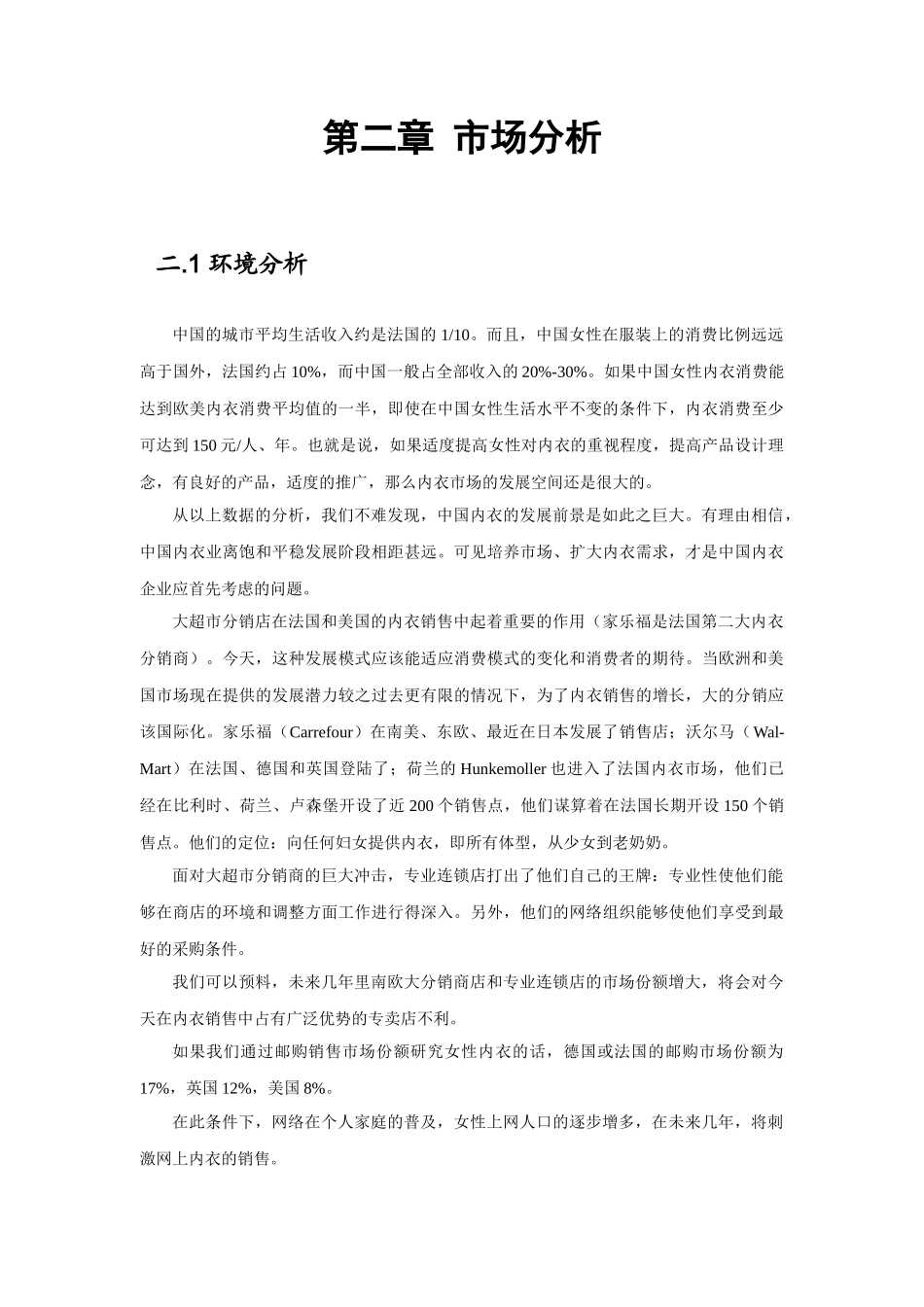 第二章 市场分析

二.1 环境分析

中国的城市平均生活收入约是法国的 1/10。而且，中国女性在服装上的消费比例远远高于国外，法国约占 10%，而中国一般占全部收入的 20%-30%。如果中国女性内衣消费能达到欧美内衣消费平均值的一半，即使在中国女性生活水平不变的条件下，内衣消费至少可达到 150 元/人、年。也就是说，如果适度提高女性对内衣的重视程度，提高产品设计理念，有良好的产品，适度的推广，那么内衣市场的发展空间还是很大的。

从以上数据的分析，我们不难发现，中国内衣的发展前景是如此之巨大。有理由相信，中国内衣业离饱和平稳发展阶段相距甚远。可见培养市场、扩大内衣需求，才是中国内衣企业应首先考虑的问题。

大超市分销店在法国和美国的内衣销售中起着重要的作用（家乐福是法国第二大内衣分销商）。今天，这种发展模式应该能适应消费模式的变化和消费者的期待。当欧洲和美国市场现在提供的发展潜力较之过去更有限的情况下，为了内衣销售的增长，大的分销应该国际化。家乐福（Carrefour）在南美、东欧、最近在日本发展了销售店；沃尔马（Wal-Mart）在法国、德国和英国登陆了；荷兰的 Hunkemoller 也进入了法国内衣市场，他们已经在比利时、荷兰、卢森堡开设了近 200 个销售点，他们谋算着在法国长期开设 150 个销售点。他们的定位：向任何妇女提供内衣，即所有体型，从少女到老奶奶。

面对大超市分销商的巨大冲击，专业连锁店打出了他们自己的王牌：专业性使他们能够在商店的环境和调整方面工作进行得深入。另外，他们的网络组织能够使他们享受到最好的采购条件。

我们可以预料，未来几年里南欧大分销商店和专业连锁店的市场份额增大，将会对今天在内衣销售中占有广泛优势的专卖店不利。

如果我们通过邮购销售市场份额研究女性内衣的话，德国或法国的邮购市场份额为 17%，英国 12%，美国 8%。

在此条件下，网络在个人家庭的普及，女性上网人口的逐步增多，在未来几年，将刺激网上内衣的销售。